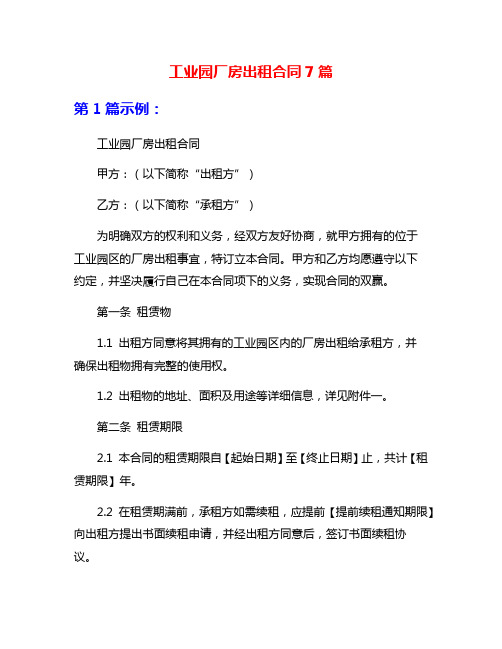 工业园厂房出租合同7篇

第1篇示例：

工业园厂房出租合同

甲方：（以下简称“出租方”）

乙方：（以下简称“承租方”）

为明确双方的权利和义务，经双方友好协商，就甲方拥有的位于工业园区的厂房出租事宜，特订立本合同。甲方和乙方均愿遵守以下约定，并坚决履行自己在本合同项下的义务，实现合同的双赢。

第一条 租赁物

1.1 出租方同意将其拥有的工业园区内的厂房出租给承租方，并确保出租物拥有完整的使用权。

1.2 出租物的地址、面积及用途等详细信息，详见附件一。

第二条 租赁期限

2.1 本合同的租赁期限自【起始日期】至【终止日期】止，共计【租赁期限】年。

2.2 在租赁期满前，承租方如需续租，应提前【提前续租通知期限】向出租方提出书面续租申请，并经出租方同意后，签订书面续租协议。